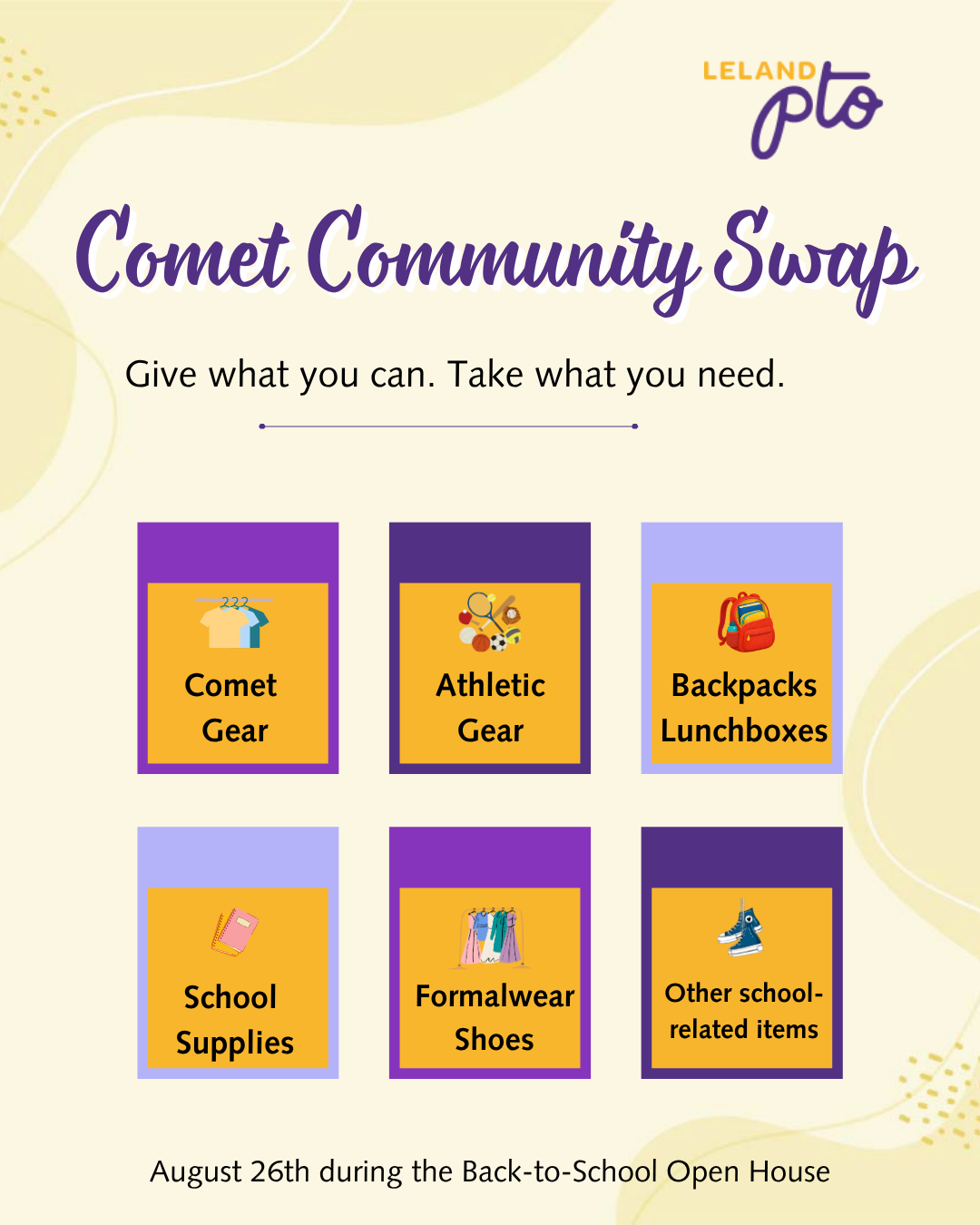 LELAND pto

Comet Community Swap

Give what you can. Take what you need.

Comet Gear

Athletic Gear

Backpacks Lunchboxes

School Supplies

Formalwear Shoes

Other school-related items

August 26th during the Back-to-School Open House